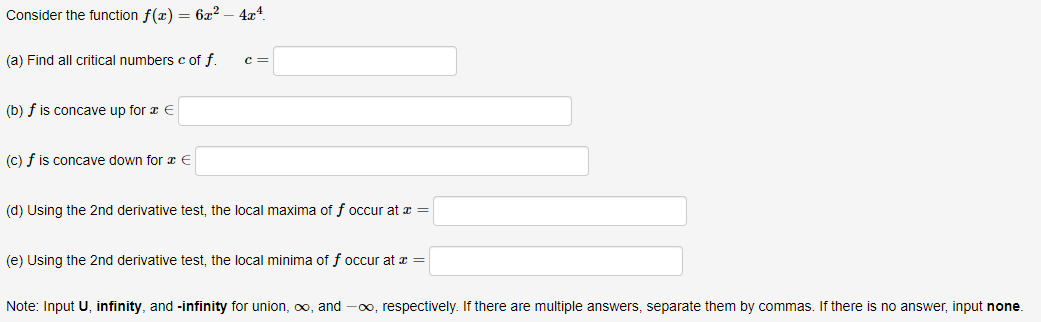 Consider the function $f(x) = 6x^2 - 4x^4$.

(a) Find all critical numbers $c$ of $f$. $c =$

(b) $f$ is concave up for $x \in$

(c) $f$ is concave down for $x \in$

(d) Using the 2nd derivative test, the local maxima of $f$ occur at $x =$

(e) Using the 2nd derivative test, the local minima of $f$ occur at $x =$

Note: Input **U**, **infinity**, and **-infinity** for union, $\infty$, and $-\infty$, respectively. If there are multiple answers, separate them by commas. If there is no answer, input **none**.